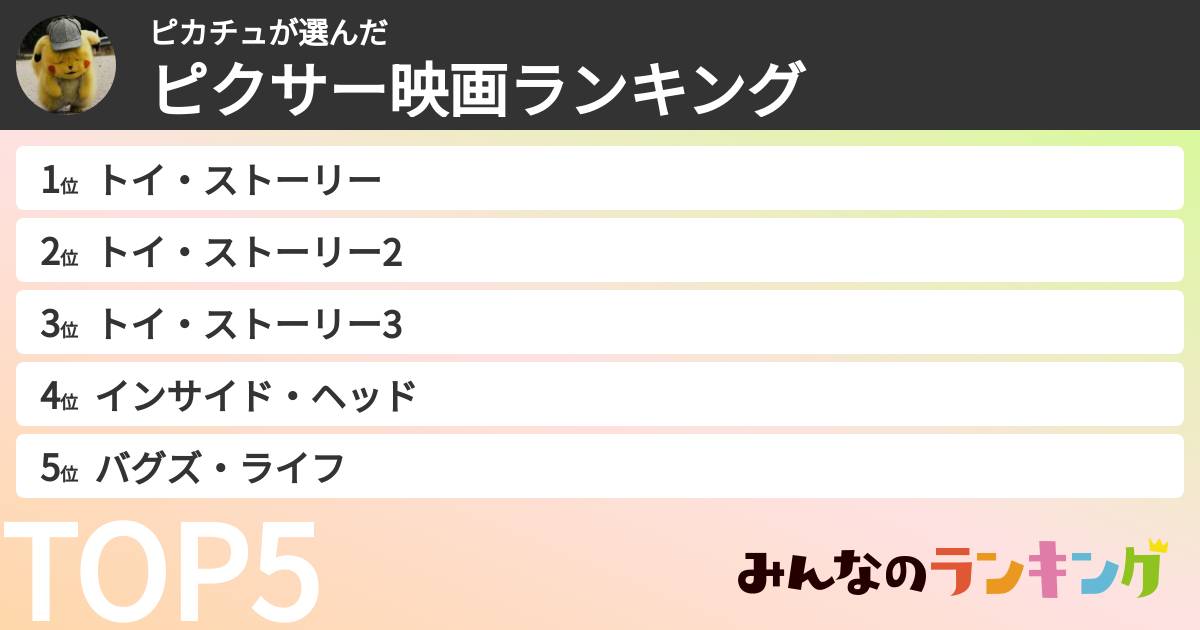 ピカチュが選んだ
ピクサー映画ランキング

1位 トイ・ストーリー
2位 トイ・ストーリー2
3位 トイ・ストーリー3
4位 インサイド・ヘッド
5位 バグズ・ライフ

TOP5

みんなのランキング